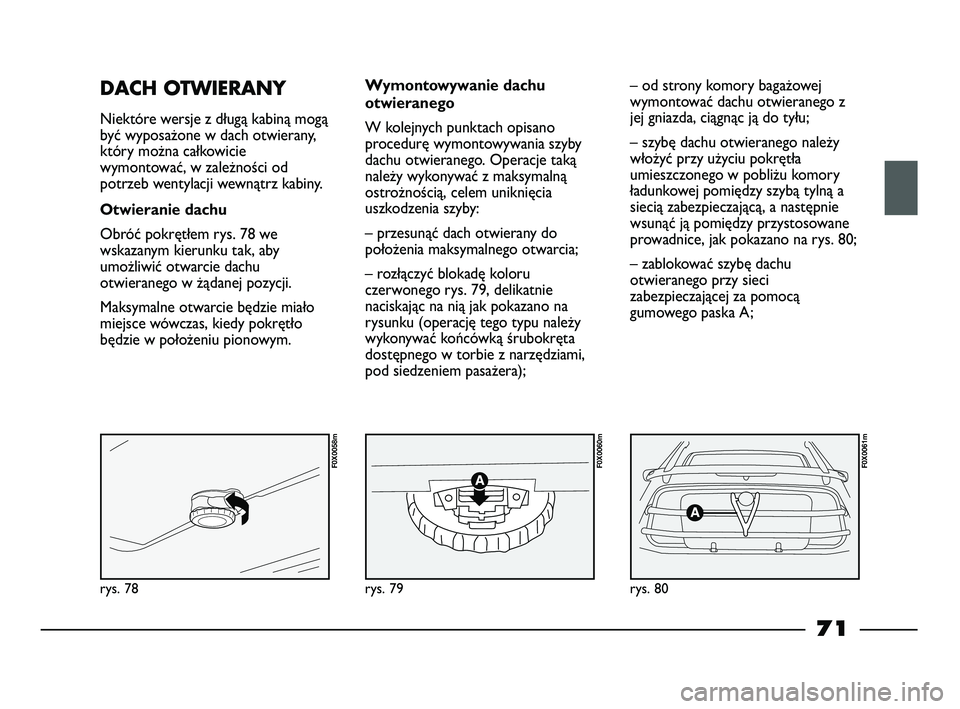 DACH OTWIERANY

Niektóre wersje z długą kabiną mogą być wyposażone w dach otwierany, który można całkowicie wymontować, w zależności od potrzeb wentylacji wewnątrz kabiny.

Otwieranie dachu

Obróć pokrętłem rys. 78 we wskazanym kierunku tak, aby umożliwić otwarcie dachu otwieranego w żądanej pozycji.

Maksymalne otwarcie będzie miało miejsce wówczas, kiedy pokrętło będzie w położeniu pionowym.

Wymontowywanie dachu otwieranego

W kolejnych punktach opisano procedurę wymontowywania szyby dachu otwieranego. Operacje taką należy wykonywać z maksymalną ostrożnością, celem uniknięcia uszkodzenia szyby:

– przesunąć dach otwierany do położenia maksymalnego otwarcia;

– rozłączyć blokadę koloru czerwonego rys. 79, delikatnie naciskając na nią jak pokazano na rysunku (operację tego typu należy wykonywać końcówką śrubokręta dostępnego w torbie z narzędziami, pod siedzeniem pasażera);

– od strony komory bagażowej wymontować dachu otwieranego z jej gniazda, ciągnąc ją do tyłu;

– szybę dachu otwieranego należy włożyć przy użyciu pokrętła umieszczonego w pobliżu komory ładunkowej pomiędzy szybą tylną a siecią zabezpieczającą, a następnie wsunąć ją pomiędzy przystosowane prowadnice, jak pokazano na rys. 80;

– zablokować szybę dachu otwieranego przy sieci zabezpieczającej za pomocą gumowego paska A;

F0X0058m

rys. 78

F0X0060m

A

rys. 79

F0X0061m

A

rys. 80

71

carmanualsonline.info